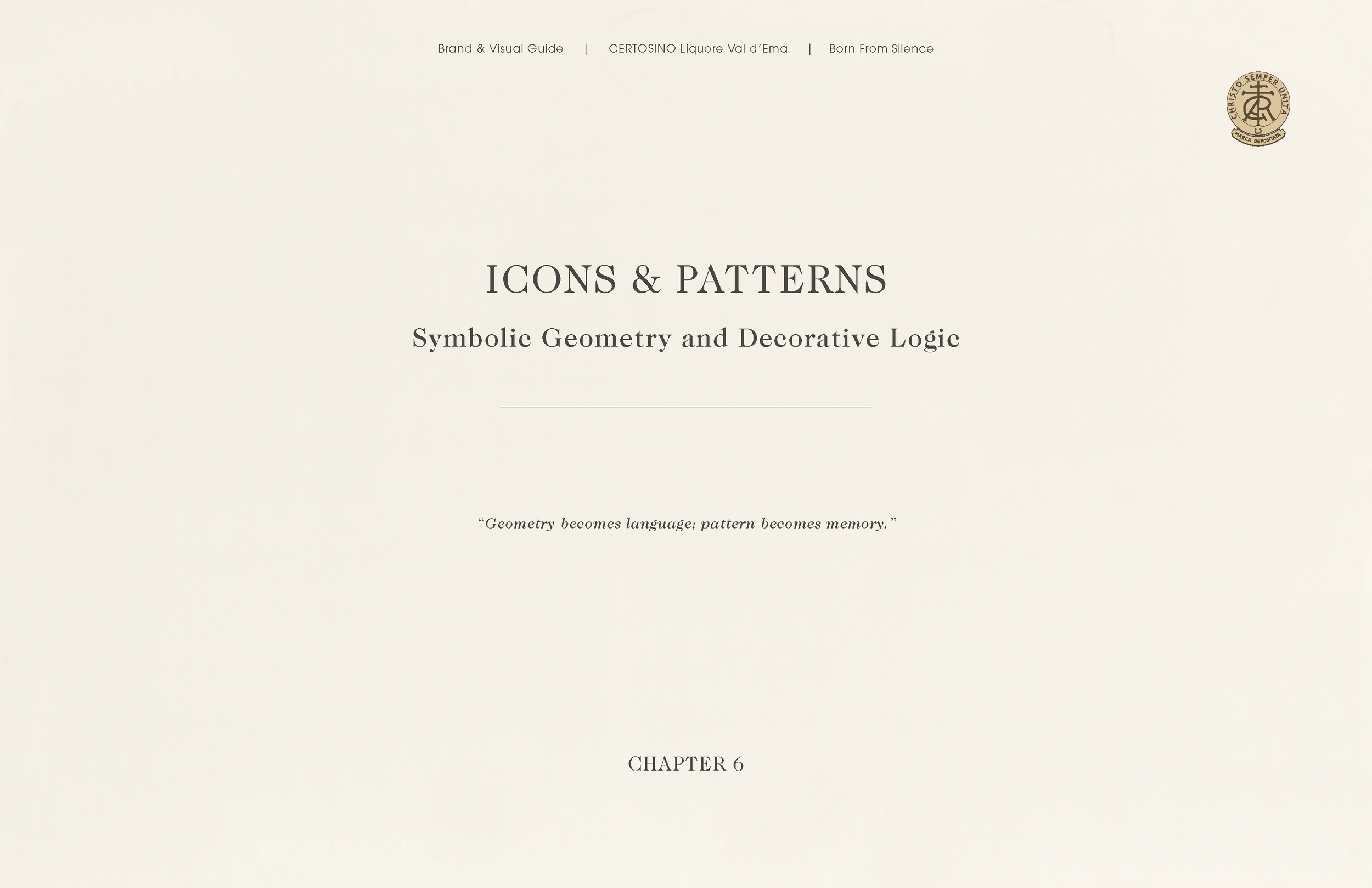 Brand & Visual Guide | CERTOSINO Liquore Val d'Ema | Born From Silence

CHRISTO SEMPER UNITA
MARCA DEPOSITATA

ICONS & PATTERNS

Symbolic Geometry and Decorative Logic

"Geometry becomes language; pattern becomes memory."

CHAPTER 6